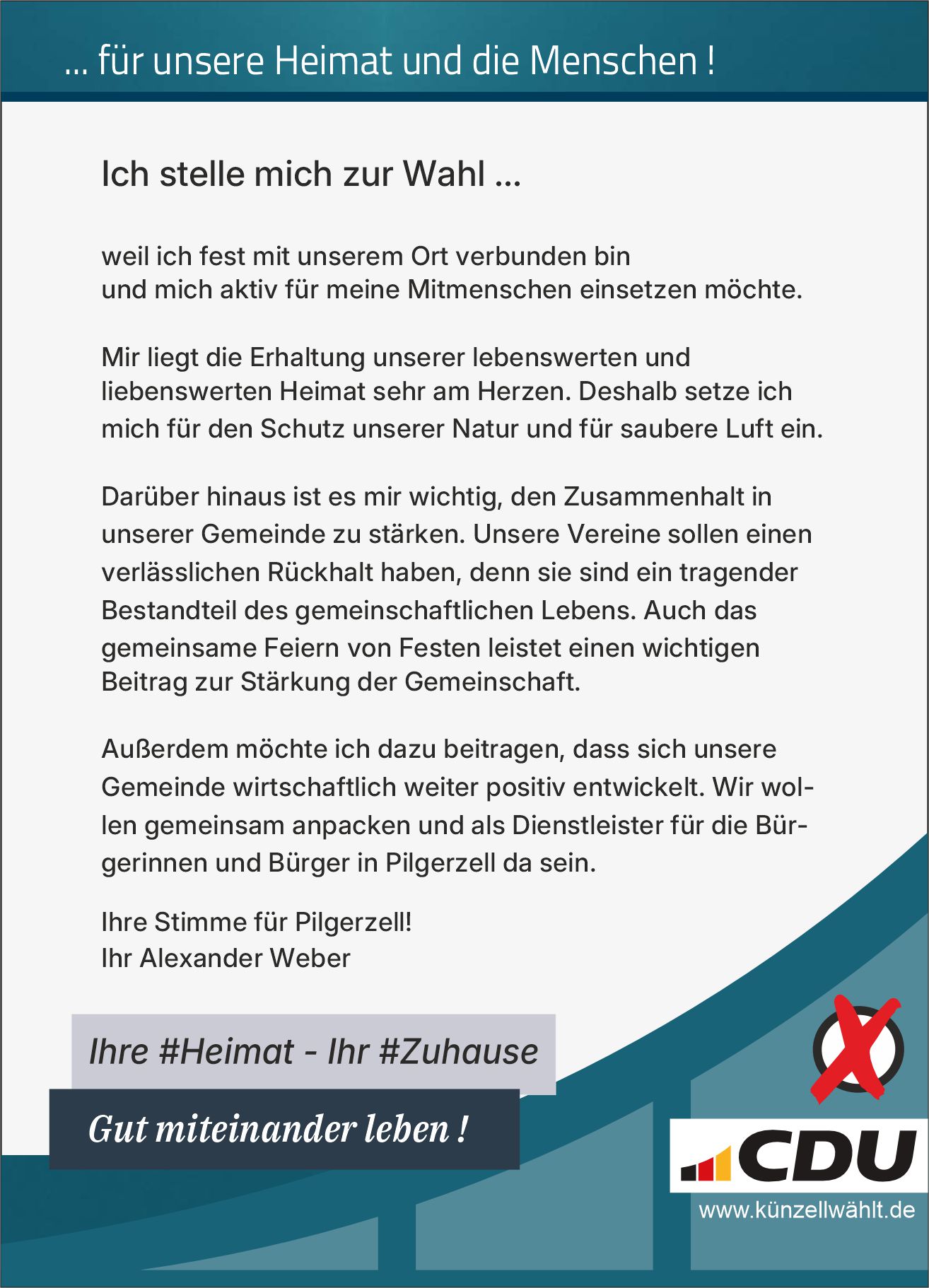 ... für unsere Heimat und die Menschen !

Ich stelle mich zur Wahl ...

weil ich fest mit unserem Ort verbunden bin und mich aktiv für meine Mitmenschen einsetzen möchte.

Mir liegt die Erhaltung unserer lebenswerten und liebenswerten Heimat sehr am Herzen. Deshalb setze ich mich für den Schutz unserer Natur und für saubere Luft ein.

Darüber hinaus ist es mir wichtig, den Zusammenhalt in unserer Gemeinde zu stärken. Unsere Vereine sollen einen verlässlichen Rückhalt haben, denn sie sind ein tragender Bestandteil des gemeinschaftlichen Lebens. Auch das gemeinsame Feiern von Festen leistet einen wichtigen Beitrag zur Stärkung der Gemeinschaft.

Außerdem möchte ich dazu beitragen, dass sich unsere Gemeinde wirtschaftlich weiter positiv entwickelt. Wir wollen gemeinsam anpacken und als Dienstleister für die Bürgerinnen und Bürger in Pilgerzell da sein.

Ihre Stimme für Pilgerzell!
Ihr Alexander Weber

Ihre #Heimat - Ihr #Zuhause

Gut miteinander leben !

CDU

www.künzellwählt.de